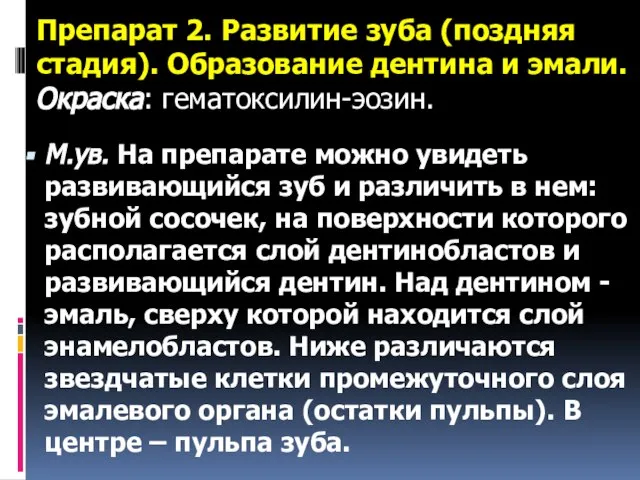 Препарат 2. Развитие зуба (поздняя стадия). Образование дентина и эмали. Окраска: гематоксилин-эозин.

М.ув. На препарате можно увидеть развивающийся зуб и различить в нем: зубной сосочек, на поверхности которого располагается слой дентинобластов и развивающийся дентин. Над дентином - эмаль, сверху которой находится слой энамелобластов. Ниже различаются звездчатые клетки промежуточного слоя эмалевого органа (остатки пульпы). В центре – пульпа зуба.